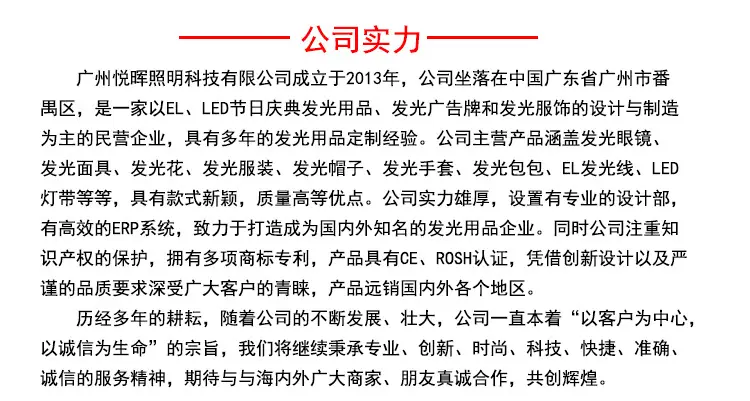 公司实力

广州悦晖照明科技有限公司成立于2013年，公司坐落在中国广东省广州市番禺区，是一家以EL、LED节日庆典发光用品、发光广告牌和发光服饰的设计与制造为主的民营企业，具有多年的发光用品定制经验。公司主营产品涵盖发光眼镜、发光面具、发光花、发光服装、发光帽子、发光手套、发光包包、EL发光线、LED灯带等等，具有款式新颖，质量高等优点。公司实力雄厚，设置有专业的设计部，有高效的ERP系统，致力于打造成为国内外知名的发光用品企业。同时公司注重知识产权的保护，拥有多项商标专利，产品具有CE、ROSH认证，凭借创新设计以及严谨的品质要求深受广大客户的青睐，产品远销国内外各个地区。

历经多年的耕耘，随着公司的不断发展、壮大，公司一直本着“以客户为中心，以诚信为生命”的宗旨，我们将继续秉承专业、创新、时尚、科技、快捷、准确、诚信的服务精神，期待与与海内外广大商家、朋友真诚合作，共创辉煌。